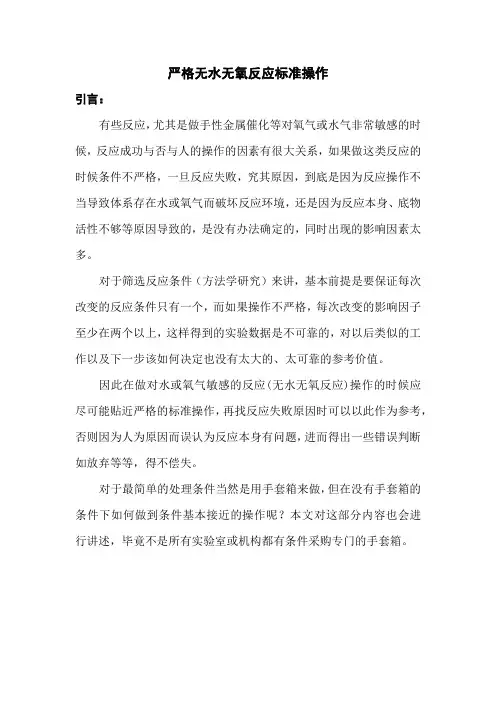 严格无水无氧反应标准操作

引言：

有些反应，尤其是做手性金属催化等对氧气或水气非常敏感的时候，反应成功与否与人的操作的因素有很大关系，如果做这类反应的时候条件不严格，一旦反应失败，究其原因，到底是因为反应操作不当导致体系存在水或氧气而破坏反应环境，还是因为反应本身、底物活性不够等原因导致的，是没有办法确定的，同时出现的影响因素太多。

对于筛选反应条件（方法学研究）来讲，基本前提是要保证每次改变的反应条件只有一个，而如果操作不严格，每次改变的影响因子至少在两个以上，这样得到的实验数据是不可靠的，对以后类似的工作以及下一步该如何决定也没有太大的、太可靠的参考价值。

因此在做对水或氧气敏感的反应(无水无氧反应)操作的时候应尽可能贴近严格的标准操作，再找反应失败原因时可以以此作为参考，否则因为人为原因而误认为反应本身有问题，进而得出一些错误判断如放弃等等，得不偿失。

对于最简单的处理条件当然是用手套箱来做，但在没有手套箱的条件下如何做到条件基本接近的操作呢？本文对这部分内容也会进行讲述，毕竟不是所有实验室或机构都有条件采购专门的手套箱。